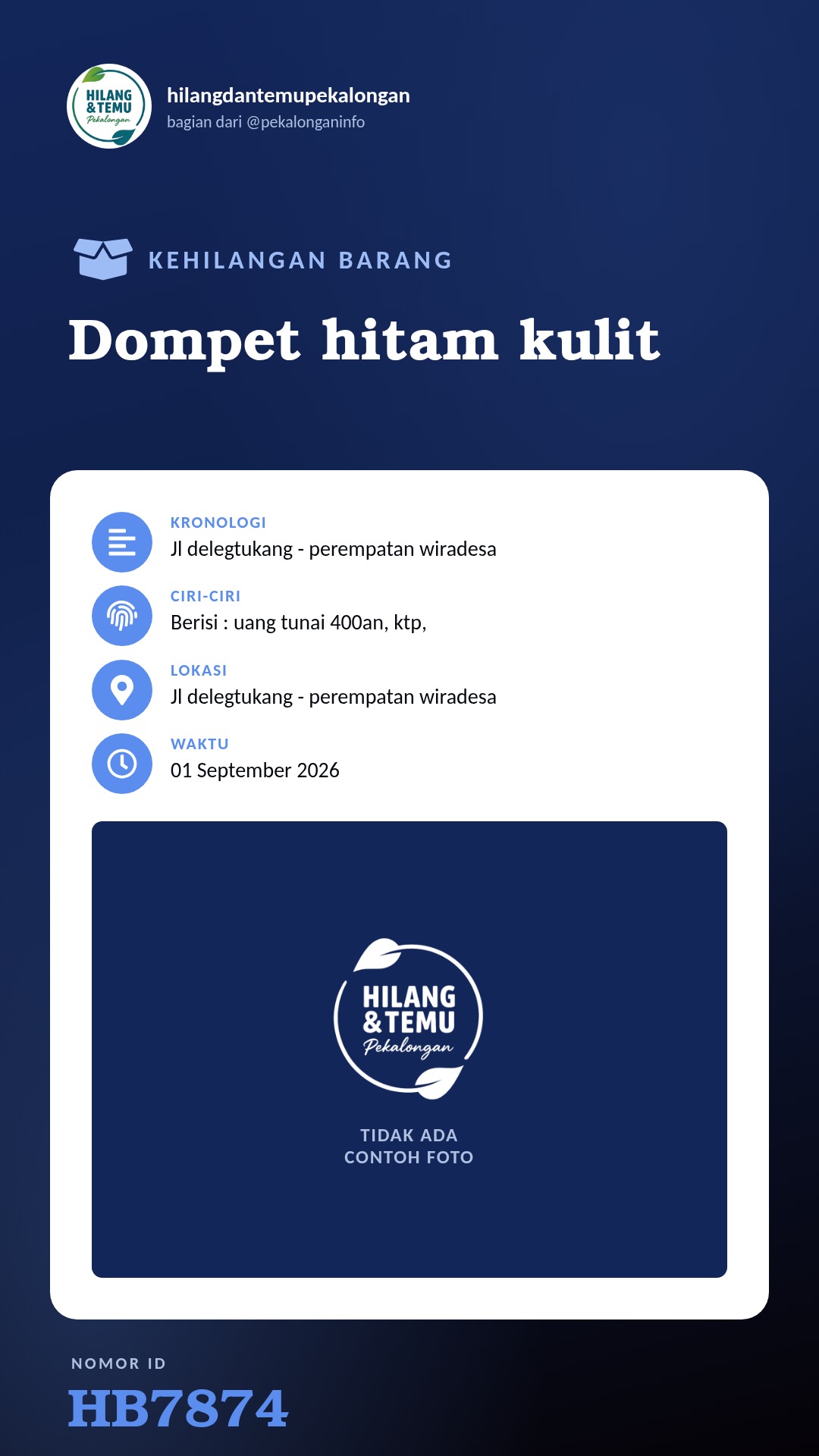 HILANG & TEMU Pekalongan

hilangdantemupekalongan
bagian dari @pekalonganinfo

KEHILANGAN BARANG

Dompet hitam kulit

KRONOLOGI
Jl delegtukang - perempatan wiradesa

CIRI-CIRI
Berisi : uang tunai 400an, ktp,

LOKASI
Jl delegtukang - perempatan wiradesa

WAKTU
01 September 2026

HILANG & TEMU Pekalongan

TIDAK ADA
CONTOH FOTO

NOMOR ID
HB7874